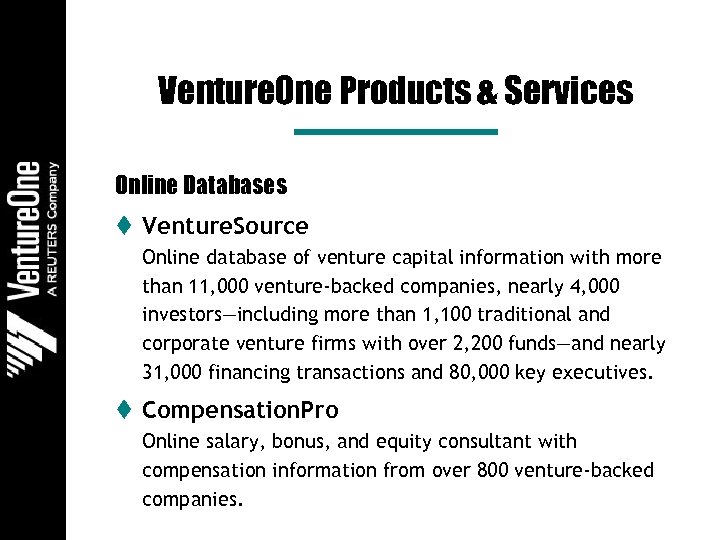 VentureOne
A REUTERS Company

VentureOne Products & Services

Online Databases

♦ VentureSource
Online database of venture capital information with more than 11,000 venture-backed companies, nearly 4,000 investors—including more than 1,100 traditional and corporate venture firms with over 2,200 funds—and nearly 31,000 financing transactions and 80,000 key executives.

♦ CompensationPro
Online salary, bonus, and equity consultant with compensation information from over 800 venture-backed companies.